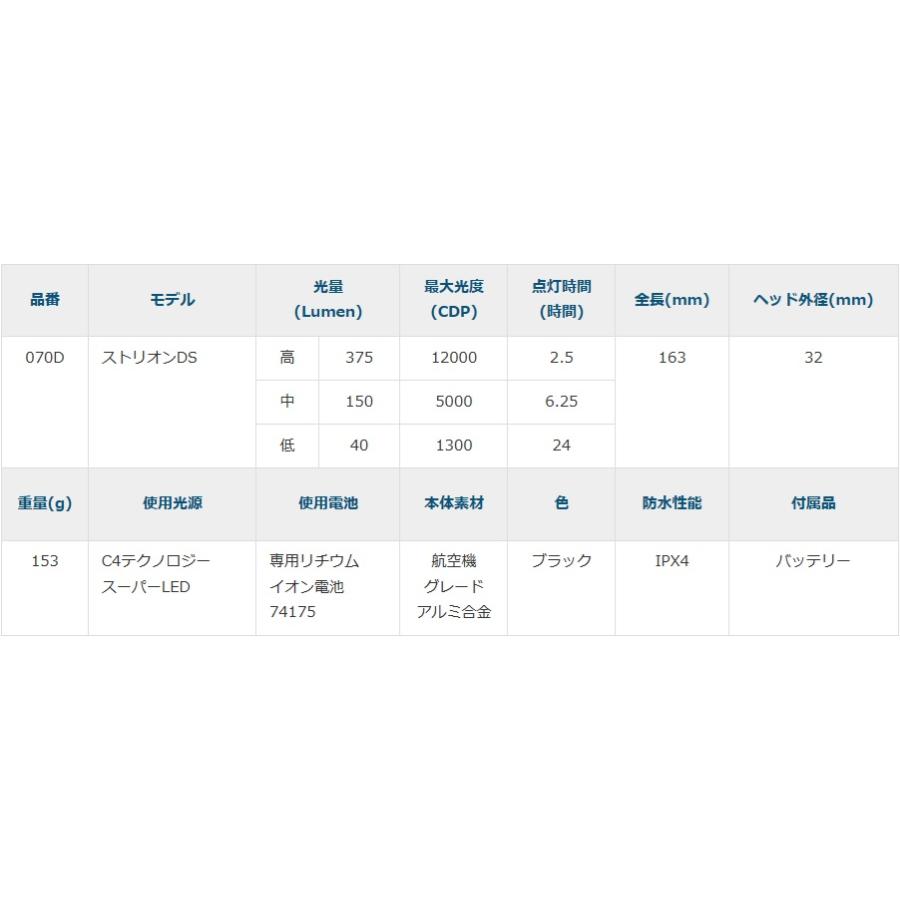 | 品番 | モデル | 光量(Lumen) | | 最大光度(CDP) | 点灯時間(時間) | 全長(mm) | ヘッド外径(mm) |
|---|---|---|---|---|---|---|---|
| 070D | ストリオンDS | 高 | 375 | 12000 | 2.5 | 163 | 32 |
| | | 中 | 150 | 5000 | 6.25 | | |
| | | 低 | 40 | 1300 | 24 | | |
| 重量(g) | 使用光源 | 使用電池 | | 本体素材 | 色 | 防水性能 | 付属品 |
| 153 | C4テクノロジースーパーLED | 専用リチウムイオン電池74175 | | 航空機グレードアルミ合金 | ブラック | IPX4 | バッテリー |